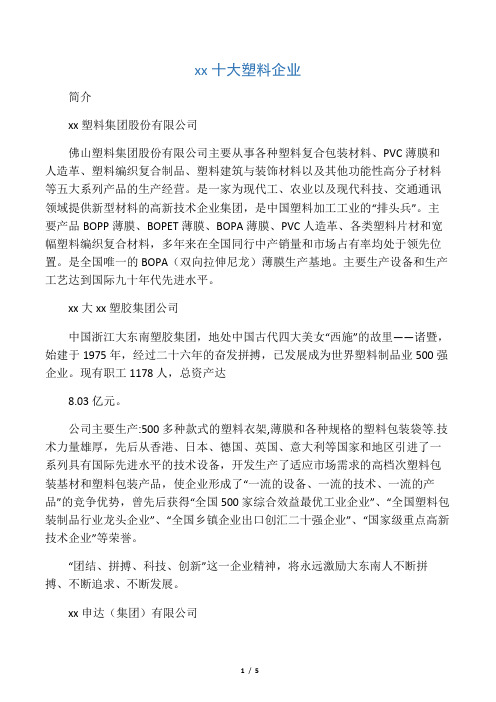 xx 十大塑料企业

简介

xx 塑料集团股份有限公司

佛山塑料集团股份有限公司主要从事各种塑料复合包装材料、PVC 薄膜和人造革、塑料编织复合制品、塑料建筑与装饰材料以及其他功能性高分子材料等五大系列产品的生产经营。是一家为现代工、农业以及现代科技、交通通讯领域提供新型材料的高新技术企业集团，是中国塑料加工工业的“排头兵”。主要产品 BOPP 薄膜、BOPET 薄膜、BOPA 薄膜、PVC 人造革、各类塑料片材和宽幅塑料编织复合材料，多年来在全国同行中产销量和市场占有率均处于领先位置。是全国唯一的 BOPA（双向拉伸尼龙）薄膜生产基地。主要生产设备和生产工艺达到国际九十年代先进水平。

xx 大 xx 塑胶集团公司

中国浙江大东南塑胶集团，地处中国古代四大美女“西施”的故里——诸暨，始建于 1975 年，经过二十六年的奋发拼搏，已发展成为世界塑料制品业 500 强企业。现有职工 1178 人，总资产达

8.03 亿元。

公司主要生产:500 多种款式的塑料衣架,薄膜和各种规格的塑料包装袋等.技术力量雄厚，先后从香港、日本、德国、英国、意大利等国家和地区引进了一系列具有国际先进水平的技术设备，开发生产了适应市场需求的高档次塑料包装基材和塑料包装产品，使企业形成了“一流的设备、一流的技术、一流的产品”的竞争优势，曾先后获得“全国 500 家综合效益最优工业企业”、“全国塑料包装制品行业龙头企业”、“全国乡镇企业出口创汇二十强企业”、“国家级重点高新技术企业”等荣誉。

“团结、拼搏、科技、创新”这一企业精神，将永远激励大东南人不断拼搏、不断追求、不断发展。

xx 申达（集团）有限公司

1 / 5